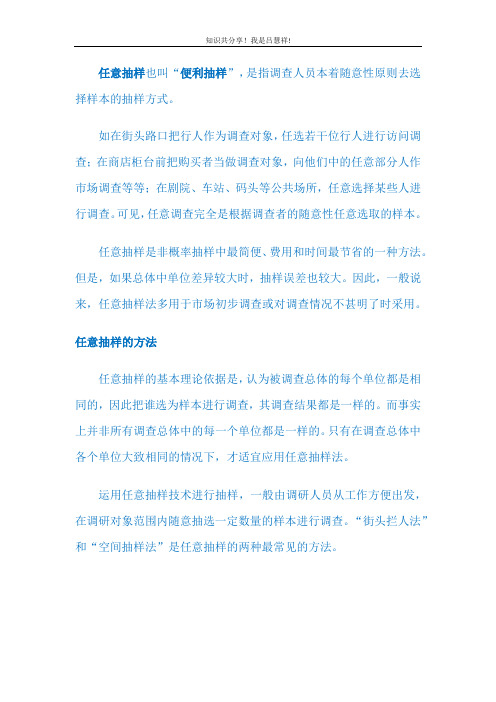 知识共分享！我是吕慧祥！

任意抽样也叫“便利抽样”，是指调查人员本着随意性原则去选择样本的抽样方式。

如在街头路口把行人作为调查对象，任选若干位行人进行访问调查；在商店柜台前把购买者当做调查对象，向他们中的任意部分人作市场调查等等；在剧院、车站、码头等公共场所，任意选择某些人进行调查。可见，任意调查完全是根据调查者的随意性任意选取的样本。

任意抽样是非概率抽样中最简便、费用和时间最节省的一种方法。但是，如果总体中单位差异较大时，抽样误差也较大。因此，一般说来，任意抽样法多用于市场初步调查或对调查情况不甚明了时采用。

任意抽样的方法

任意抽样的基本理论依据是，认为被调查总体的每个单位都是相同的，因此把谁选为样本进行调查，其调查结果都是一样的。而事实上并非所有调查总体中的每一个单位都是一样的。只有在调查总体中各个单位大致相同的情况下，才适宜应用任意抽样法。

运用任意抽样技术进行抽样，一般由调研人员从工作方便出发，在调研对象范围内随意抽选一定数量的样本进行调查。“街头拦人法”和“空间抽样法”是任意抽样的两种最常见的方法。